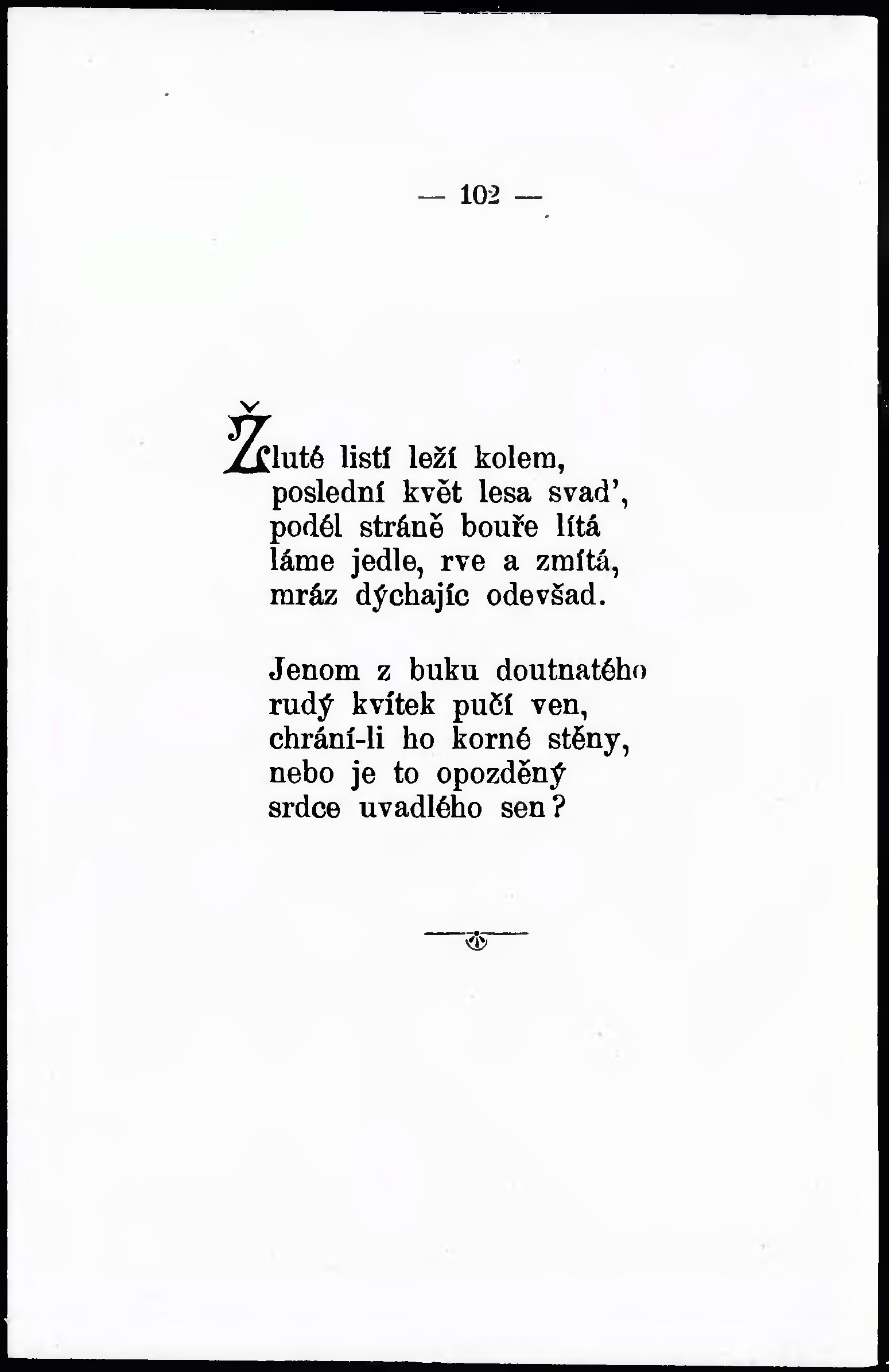 — 102 —

Žluté listí leží kolem,
poslední květ lesa svad',
podél stráně bouře lítá
láme jedle, rve a zmítá,
mráz dýchajíc odevšad.

Jenom z buku doutnatého
rudý kvítek pučí ven,
chrání-li ho korné stěny,
nebo je to opozděný
srdce uvadlého sen?